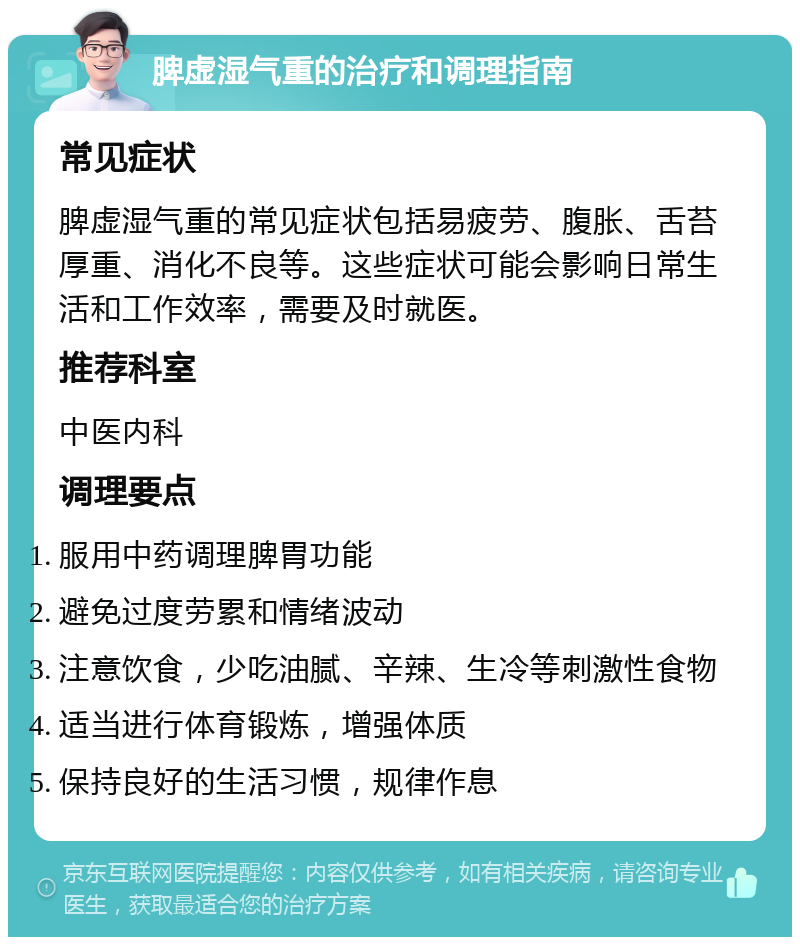 脾虚湿气重的治疗和调理指南

常见症状

脾虚湿气重的常见症状包括易疲劳、腹胀、舌苔厚重、消化不良等。这些症状可能会影响日常生活和工作效率，需要及时就医。

推荐科室

中医内科

调理要点

1. 服用中药调理脾胃功能
2. 避免过度劳累和情绪波动
3. 注意饮食，少吃油腻、辛辣、生冷等刺激性食物
4. 适当进行体育锻炼，增强体质
5. 保持良好的生活习惯，规律作息

京东互联网医院提醒您：内容仅供参考，如有相关疾病，请咨询专业医生，获取最适合您的治疗方案